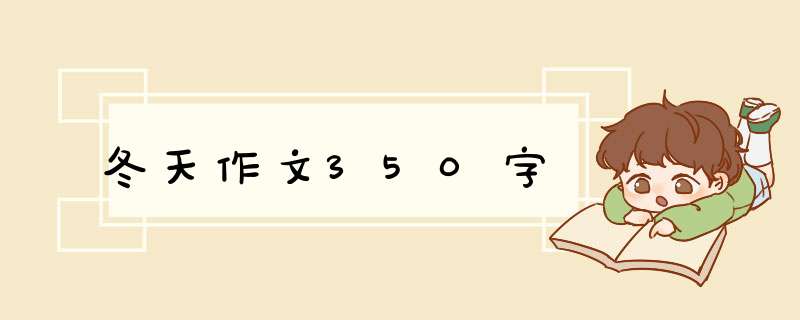 冬天作文350字